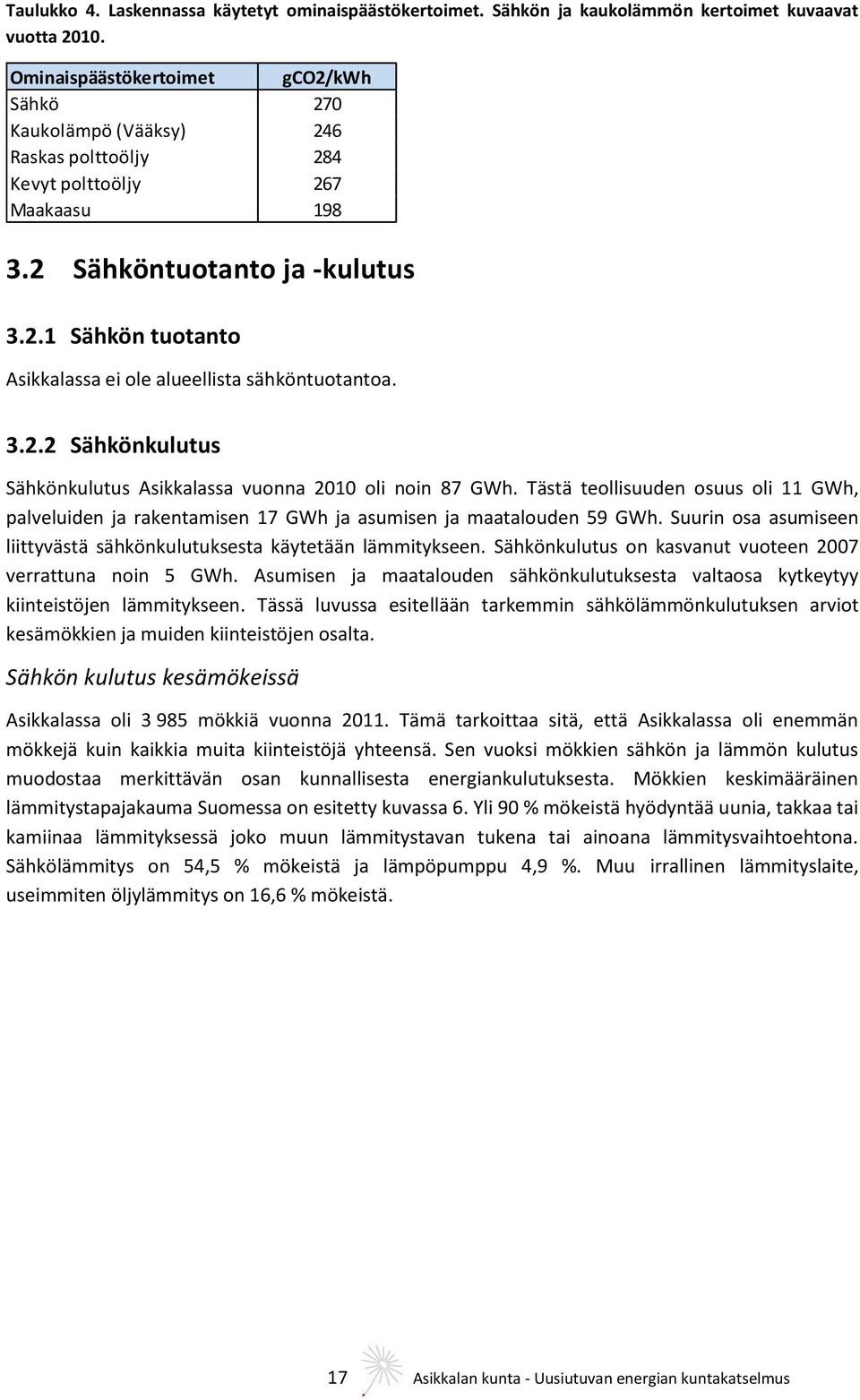 Taulukko 4. Laskennassa käytetyt ominaispäästökertoimet. Sähkön ja kaukolämmön kertoimet kuvaavat vuotta 2010.

| Ominaispäästökertoimet | gCO2/kWh |
|---|---|
| Sähkö | 270 |
| Kaukolämpö (Vääksy) | 246 |
| Raskas polttoöljy | 284 |
| Kevyt polttoöljy | 267 |
| Maakaasu | 198 |

3.2 Sähköntuotanto ja -kulutus

3.2.1 Sähkön tuotanto

Asikkalassa ei ole alueellista sähköntuotantoa.

3.2.2 Sähkönkulutus

Sähkönkulutus Asikkalassa vuonna 2010 oli noin 87 GWh. Tästä teollisuuden osuus oli 11 GWh, palveluiden ja rakentamisen 17 GWh ja asumisen ja maatalouden 59 GWh. Suurin osa asumiseen liittyvästä sähkönkulutuksesta käytetään lämmitykseen. Sähkönkulutus on kasvanut vuoteen 2007 verrattuna noin 5 GWh. Asumisen ja maatalouden sähkönkulutuksesta valtaosa kytkeytyy kiinteistöjen lämmitykseen. Tässä luvussa esitellään tarkemmin sähkölämmönkulutuksen arviot kesämökkien ja muiden kiinteistöjen osalta.

Sähkön kulutus kesämökeissä

Asikkalassa oli 3 985 mökkiä vuonna 2011. Tämä tarkoittaa sitä, että Asikkalassa oli enemmän mökkejä kuin kaikkia muita kiinteistöjä yhteensä. Sen vuoksi mökkien sähkön ja lämmön kulutus muodostaa merkittävän osan kunnallisesta energiankulutuksesta. Mökkien keskimääräinen lämmitystapajakauma Suomessa on esitetty kuvassa 6. Yli 90 % mökeistä hyödyntää uunia, takkaa tai kamiinaa lämmityksessä joko muun lämmitystavan tukena tai ainoana lämmitysvaihtoehtona. Sähkölämmitys on 54,5 % mökeistä ja lämpöpumppu 4,9 %. Muu irrallinen lämmityslaite, useimmiten öljylämmitys on 16,6 % mökeistä.

17 Asikkalan kunta - Uusiutuvan energian kuntakatselmus